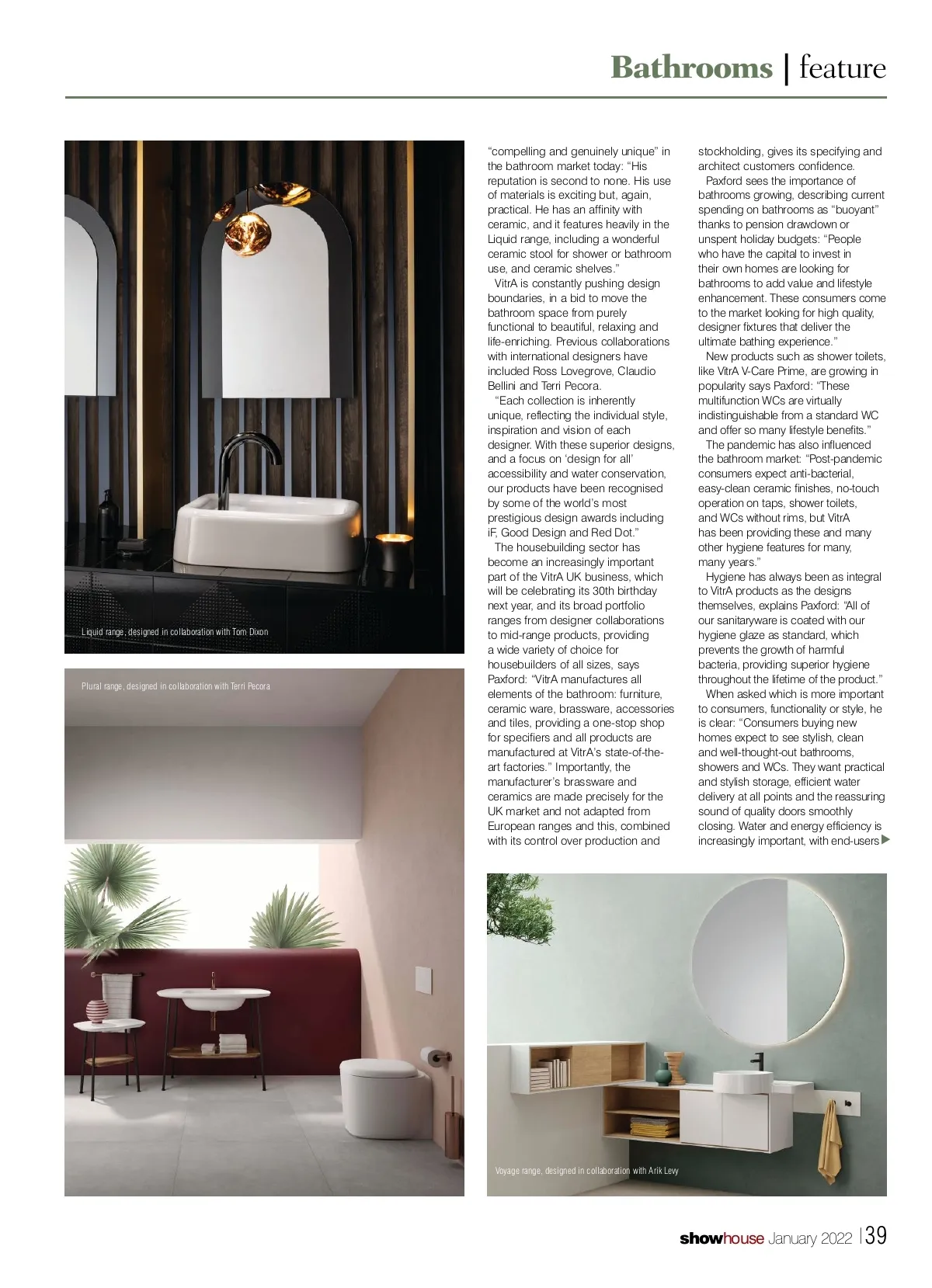 Bathrooms | feature

Liquid range, designed in collaboration with Tom Dixon

Plural range, designed in collaboration with Terri Pecora

“compelling and genuinely unique” in the bathroom market today: “His reputation is second to none. His use of materials is exciting but, again, practical. He has an affinity with ceramic, and it features heavily in the Liquid range, including a wonderful ceramic stool for shower or bathroom use, and ceramic shelves.”

VitrA is constantly pushing design boundaries, in a bid to move the bathroom space from purely functional to beautiful, relaxing and life-enriching. Previous collaborations with international designers have included Ross Lovegrove, Claudio Bellini and Terri Pecora.

“Each collection is inherently unique, reflecting the individual style, inspiration and vision of each designer. With these superior designs, and a focus on ‘design for all’ accessibility and water conservation, our products have been recognised by some of the world’s most prestigious design awards including iF, Good Design and Red Dot.”

The housebuilding sector has become an increasingly important part of the VitrA UK business, which will be celebrating its 30th birthday next year, and its broad portfolio ranges from designer collaborations to mid-range products, providing a wide variety of choice for housebuilders of all sizes, says Paxford: “VitrA manufactures all elements of the bathroom: furniture, ceramic ware, brassware, accessories and tiles, providing a one-stop shop for specifiers and all products are manufactured at VitrA’s state-of-the-art factories.” Importantly, the manufacturer’s brassware and ceramics are made precisely for the UK market and not adapted from European ranges and this, combined with its control over production and stockholding, gives its specifying and architect customers confidence.

Paxford sees the importance of bathrooms growing, describing current spending on bathrooms as “buoyant” thanks to pension drawdown or unspent holiday budgets: “People who have the capital to invest in their own homes are looking for bathrooms to add value and lifestyle enhancement. These consumers come to the market looking for high quality, designer fixtures that deliver the ultimate bathing experience.”

New products such as shower toilets, like VitrA V-Care Prime, are growing in popularity says Paxford: “These multifunction WCs are virtually indistinguishable from a standard WC and offer so many lifestyle benefits.”

The pandemic has also influenced the bathroom market: “Post-pandemic consumers expect anti-bacterial, easy-clean ceramic finishes, no-touch operation on taps, shower toilets, and WCs without rims, but VitrA has been providing these and many other hygiene features for many, many years.”

Hygiene has always been as integral to VitrA products as the designs themselves, explains Paxford: “All of our sanitaryware is coated with our hygiene glaze as standard, which prevents the growth of harmful bacteria, providing superior hygiene throughout the lifetime of the product.”

When asked which is more important to consumers, functionality or style, he is clear: “Consumers buying new homes expect to see stylish, clean and well-thought-out bathrooms, showers and WCs. They want practical and stylish storage, efficient water delivery at all points and the reassuring sound of quality doors smoothly closing. Water and energy efficiency is increasingly important, with end-users

Voyage range, designed in collaboration with Arik Levy

showhouse January 2022 | 39